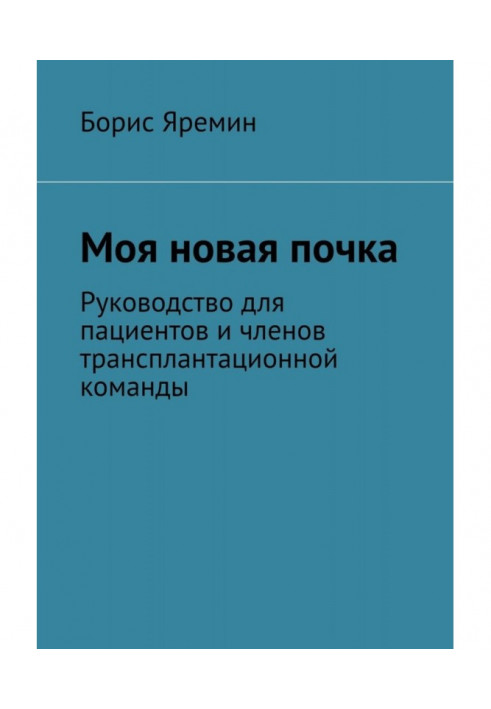 Борис Яремин

Моя новая почка

Руководство для пациентов и членов трансплантационной команды